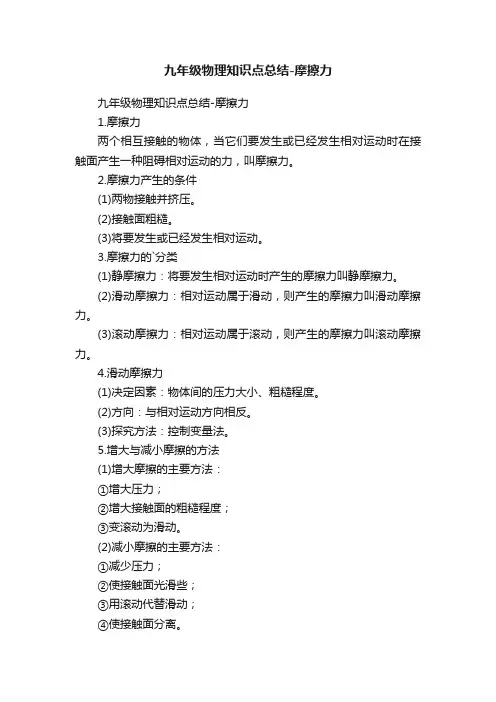 九年级物理知识点总结-摩擦力

九年级物理知识点总结-摩擦力

1.摩擦力

两个相互接触的物体，当它们要发生或已经发生相对运动时在接触面产生一种阻碍相对运动的力，叫摩擦力。

2.摩擦力产生的条件

(1)两物接触并挤压。

(2)接触面粗糙。

(3)将要发生或已经发生相对运动。

3.摩擦力的`分类

(1)静摩擦力：将要发生相对运动时产生的摩擦力叫静摩擦力。

(2)滑动摩擦力：相对运动属于滑动，则产生的摩擦力叫滑动摩擦力。

(3)滚动摩擦力：相对运动属于滚动，则产生的摩擦力叫滚动摩擦力。

4.滑动摩擦力

(1)决定因素：物体间的压力大小、粗糙程度。

(2)方向：与相对运动方向相反。

(3)探究方法：控制变量法。

5.增大与减小摩擦的方法

(1)增大摩擦的主要方法：

①增大压力；

②增大接触面的粗糙程度；

③变滚动为滑动。

(2)减小摩擦的主要方法：

①减少压力；

②使接触面光滑些；

③用滚动代替滑动；

④使接触面分离。